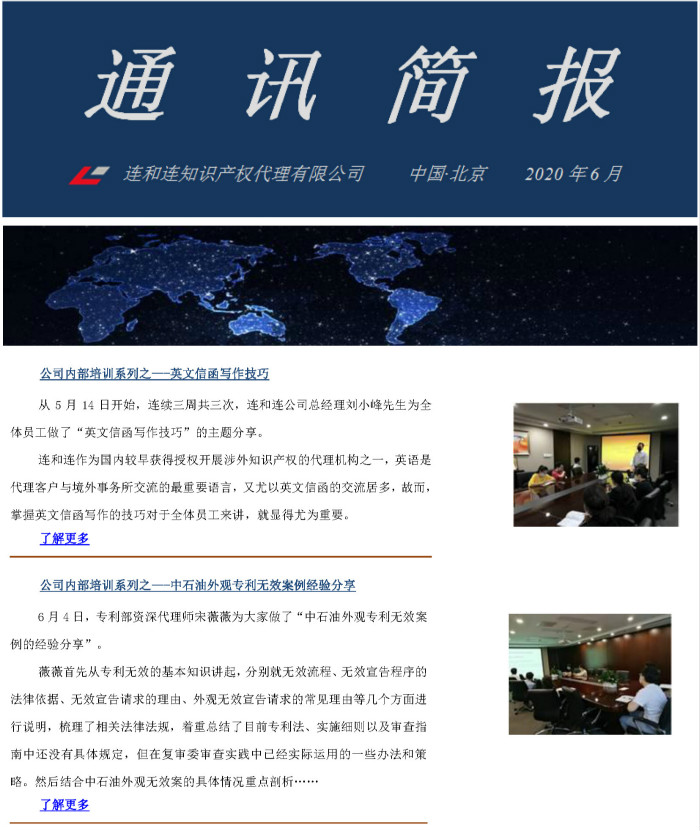 通 讯 简 报

连和连知识产权代理有限公司　　中国·北京　　2020 年 6 月

公司内部培训系列之——英文信函写作技巧

从 5 月 14 日开始，连续三周共三次，连和连公司总经理刘小峰先生为全体员工做了“英文信函写作技巧”的主题分享。

连和连作为国内较早获得授权开展涉外知识产权的代理机构之一，英语是代理客户与境外事务所交流的最重要语言，又尤以英文信函的交流居多，故而，掌握英文信函写作的技巧对于全体员工来讲，就显得尤为重要。

了解更多

公司内部培训系列之——中石油外观专利无效案例经验分享

6 月 4 日，专利部资深代理师宋薇薇为大家做了“中石油外观专利无效案例的经验分享”。

薇薇首先从专利无效的基本知识讲起，分别就无效流程、无效宣告程序的法律依据、无效宣告请求的理由、外观无效宣告请求的常见理由等几个方面进行说明，梳理了相关法律法规，着重总结了目前专利法、实施细则以及审查指南中还没有具体规定，但在复审委审查实践中已经实际运用的一些办法和策略。然后结合中石油外观无效案的具体情况重点剖析……

了解更多